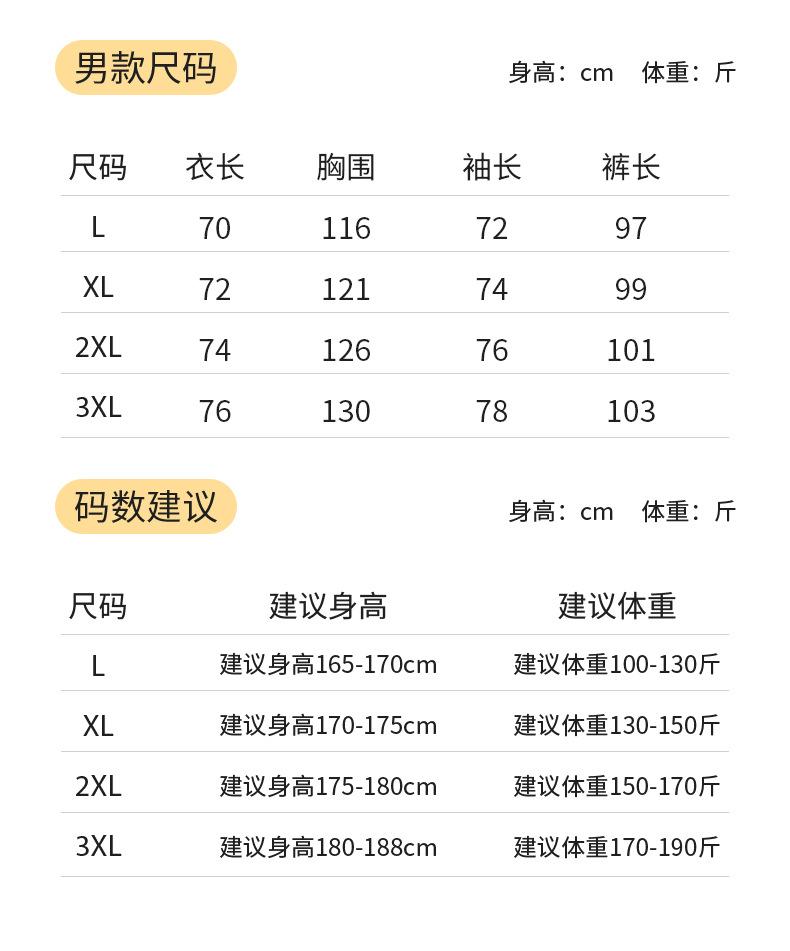 男款尺码

身高：cm 体重：斤

| 尺码 | 衣长 | 胸围 | 袖长 | 裤长 |
|---|---|---|---|---|
| L | 70 | 116 | 72 | 97 |
| XL | 72 | 121 | 74 | 99 |
| 2XL | 74 | 126 | 76 | 101 |
| 3XL | 76 | 130 | 78 | 103 |

码数建议

身高：cm 体重：斤

| 尺码 | 建议身高 | 建议体重 |
|---|---|---|
| L | 建议身高165-170cm | 建议体重100-130斤 |
| XL | 建议身高170-175cm | 建议体重130-150斤 |
| 2XL | 建议身高175-180cm | 建议体重150-170斤 |
| 3XL | 建议身高180-188cm | 建议体重170-190斤 |